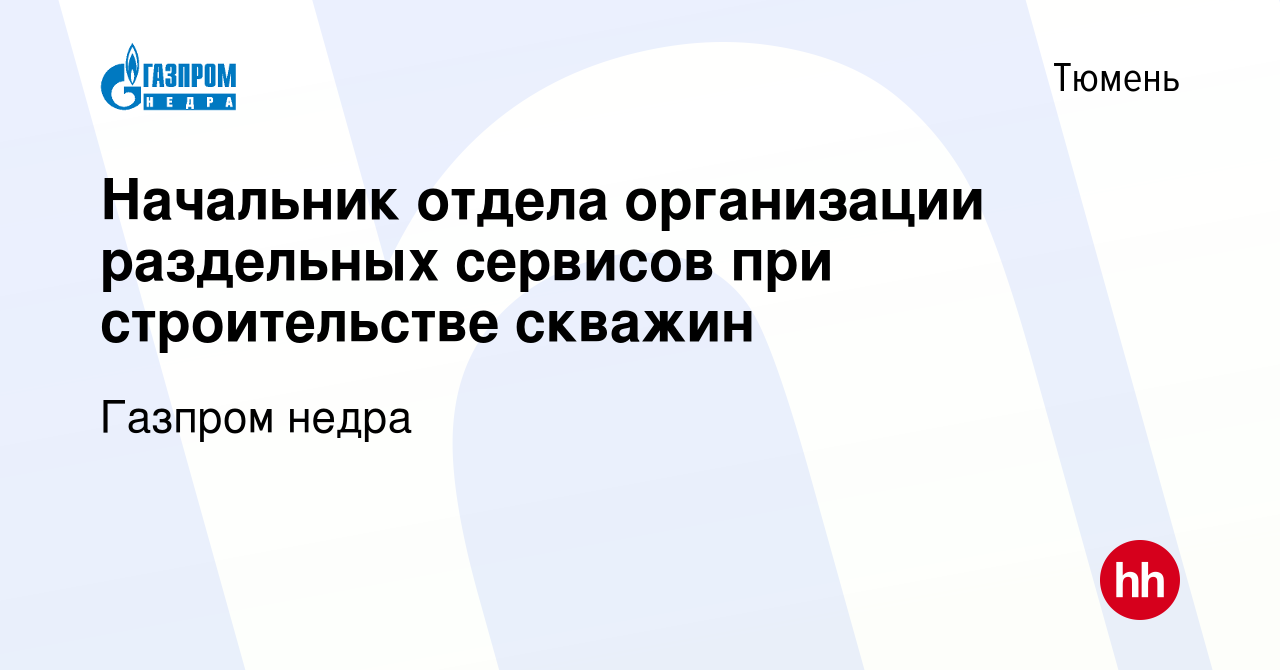 ГАЗПРОМ НЕДРА

Тюмень

Начальник отдела организации раздельных сервисов при строительстве скважин

Газпром недра

hh